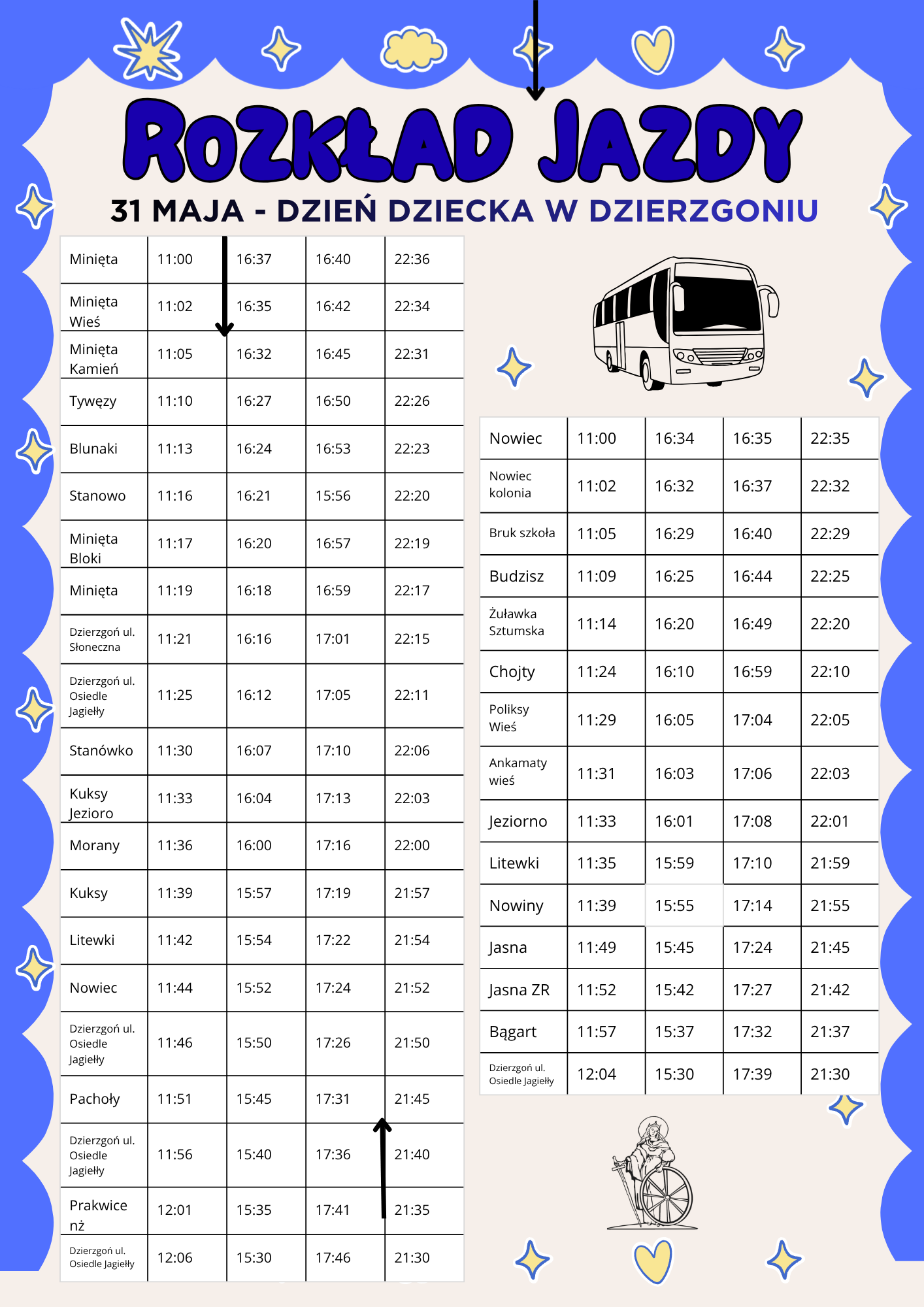 ROZKŁAD JAZDY

31 MAJA - DZIEŃ DZIECKA W DZIERZGONIU

| Minięta | 11:00 | 16:37 | 16:40 | 22:36 |
|---|---|---|---|---|
| Minięta Wieś | 11:02 | 16:35 | 16:42 | 22:34 |
| Minięta Kamień | 11:05 | 16:32 | 16:45 | 22:31 |
| Tywęzy | 11:10 | 16:27 | 16:50 | 22:26 |
| Blunaki | 11:13 | 16:24 | 16:53 | 22:23 |
| Stanowo | 11:16 | 16:21 | 15:56 | 22:20 |
| Minięta Bloki | 11:17 | 16:20 | 16:57 | 22:19 |
| Minięta | 11:19 | 16:18 | 16:59 | 22:17 |
| Dzierzgoń ul. Słoneczna | 11:21 | 16:16 | 17:01 | 22:15 |
| Dzierzgoń ul. Osiedle Jagiełły | 11:25 | 16:12 | 17:05 | 22:11 |
| Stanówko | 11:30 | 16:07 | 17:10 | 22:06 |
| Kuksy Jezioro | 11:33 | 16:04 | 17:13 | 22:03 |
| Morany | 11:36 | 16:00 | 17:16 | 22:00 |
| Kuksy | 11:39 | 15:57 | 17:19 | 21:57 |
| Litewki | 11:42 | 15:54 | 17:22 | 21:54 |
| Nowiec | 11:44 | 15:52 | 17:24 | 21:52 |
| Dzierzgoń ul. Osiedle Jagiełły | 11:46 | 15:50 | 17:26 | 21:50 |
| Pachoły | 11:51 | 15:45 | 17:31 | 21:45 |
| Dzierzgoń ul. Osiedle Jagiełły | 11:56 | 15:40 | 17:36 | 21:40 |
| Prakwice nż | 12:01 | 15:35 | 17:41 | 21:35 |
| Dzierzgoń ul. Osiedle Jagiełły | 12:06 | 15:30 | 17:46 | 21:30 |

| Nowiec | 11:00 | 16:34 | 16:35 | 22:35 |
|---|---|---|---|---|
| Nowiec kolonia | 11:02 | 16:32 | 16:37 | 22:32 |
| Bruk szkoła | 11:05 | 16:29 | 16:40 | 22:29 |
| Budzisz | 11:09 | 16:25 | 16:44 | 22:25 |
| Żuławka Sztumska | 11:14 | 16:20 | 16:49 | 22:20 |
| Chojty | 11:24 | 16:10 | 16:59 | 22:10 |
| Poliksy Wieś | 11:29 | 16:05 | 17:04 | 22:05 |
| Ankamaty wieś | 11:31 | 16:03 | 17:06 | 22:03 |
| Jeziorno | 11:33 | 16:01 | 17:08 | 22:01 |
| Litewki | 11:35 | 15:59 | 17:10 | 21:59 |
| Nowiny | 11:39 | 15:55 | 17:14 | 21:55 |
| Jasna | 11:49 | 15:45 | 17:24 | 21:45 |
| Jasna ZR | 11:52 | 15:42 | 17:27 | 21:42 |
| Bągart | 11:57 | 15:37 | 17:32 | 21:37 |
| Dzierzgoń ul. Osiedle Jagiełły | 12:04 | 15:30 | 17:39 | 21:30 |